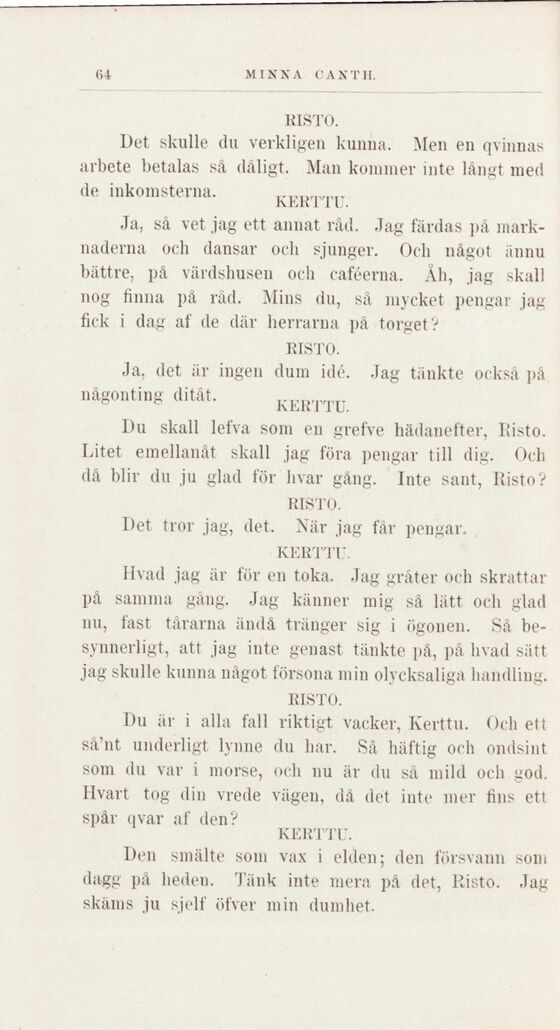 64 MINNA CANTH.

RISTO.

Det skulle du verkligen kunna. Men en qvinnas arbete betalas så dåligt. Man kommer inte långt med de inkomsterna.

KERTTU.

Ja, så vet jag ett annat råd. Jag färdas på marknaderna och dansar och sjunger. Och något ännu bättre, på värdshusen och caféerna. Åh, jag skall nog finna på råd. Mins du, så mycket pengar jag fick i dag af de där herrarna på torget?

RISTO.

Ja, det är ingen dum idé. Jag tänkte också på någonting ditåt.

KERTTU.

Du skall lefva som en grefve hädanefter, Risto. Litet emellanåt skall jag föra pengar till dig. Och då blir du ju glad för hvar gång. Inte sant, Risto?

RISTO.

Det tror jag, det. När jag får pengar.

KERTTU.

Hvad jag är för en toka. Jag gråter och skrattar på samma gång. Jag känner mig så lätt och glad nu, fast tårarna ändå tränger sig i ögonen. Så besynnerligt, att jag inte genast tänkte på, på hvad sätt jag skulle kunna något försona min olycksaliga handling.

RISTO.

Du är i alla fall riktigt vacker, Kerttu. Och ett så'nt underligt lynne du har. Så häftig och ondsint som du var i morse, och nu är du så mild och god. Hvart tog din vrede vägen, då det inte mer fins ett spår qvar af den?

KERTTU.

Den smälte som vax i elden; den försvann som dagg på heden. Tänk inte mera på det, Risto. Jag skäms ju sjelf öfver min dumhet.